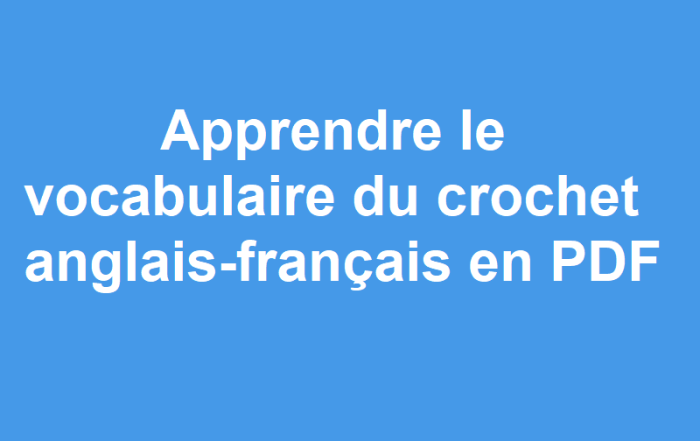 Apprendre le vocabulaire du crochet anglais-français en PDF